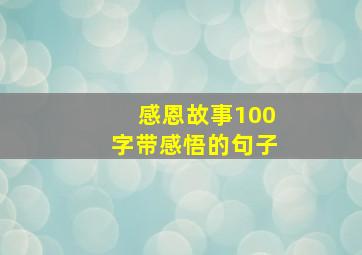 感恩故事100字带感悟的句子